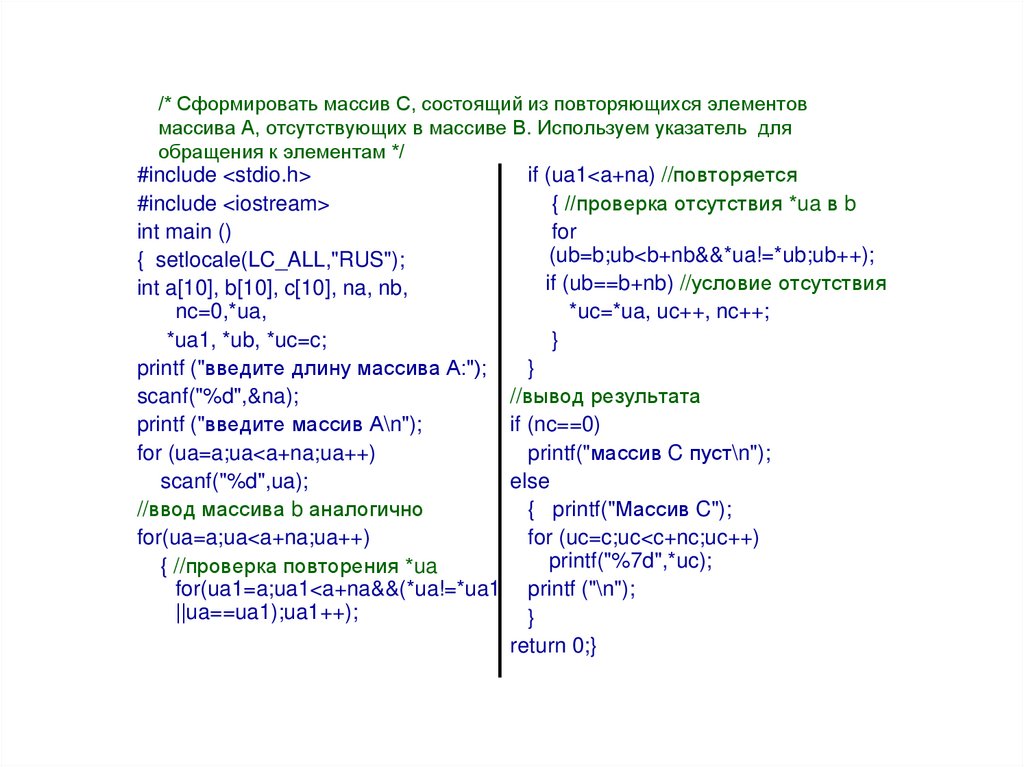 /* Сформировать массив С, состоящий из повторяющихся элементов массива А, отсутствующих в массиве В. Используем указатель для обращения к элементам */

#include <stdio.h>
#include <iostream>
int main ()
{ setlocale(LC_ALL,"RUS");
int a[10], b[10], c[10], na, nb,
nc=0,*ua,
*ua1, *ub, *uc=c;
printf ("введите длину массива А:");
scanf("%d",&na);
printf ("введите массив А\n");
for (ua=a;ua<a+na;ua++)
scanf("%d",ua);
//ввод массива b аналогично
for(ua=a;ua<a+na;ua++)
{ //проверка повторения *ua
for(ua1=a;ua1<a+na&&(*ua!=*ua1
||ua==ua1);ua1++);

if (ua1<a+na) //повторяется
{ //проверка отсутствия *ua в b
for
(ub=b;ub<b+nb&&*ua!=*ub;ub++);
if (ub==b+nb) //условие отсутствия
*uc=*ua, uc++, nc++;
}
}
//вывод результата
if (nc==0)
printf("массив С пуст\n");
else
{ printf("Массив С");
for (uc=c;uc<c+nc;uc++)
printf("%7d",*uc);
printf ("\n");
}
return 0;}